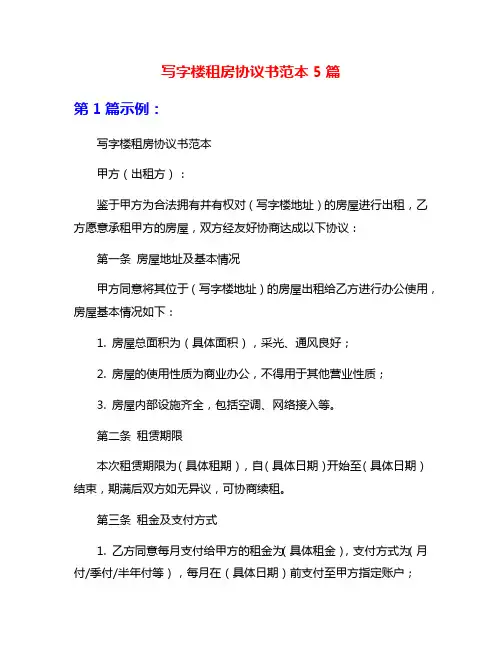 写字楼租房协议书范本 5 篇

第 1 篇示例：

写字楼租房协议书范本

甲方（出租方）：

鉴于甲方为合法拥有并有权对（写字楼地址）的房屋进行出租，乙方愿意承租甲方的房屋，双方经友好协商达成以下协议：

第一条 房屋地址及基本情况

甲方同意将其位于（写字楼地址）的房屋出租给乙方进行办公使用，房屋基本情况如下：

1. 房屋总面积为（具体面积），采光、通风良好；

2. 房屋的使用性质为商业办公，不得用于其他营业性质；

3. 房屋内部设施齐全，包括空调、网络接入等。

第二条 租赁期限

本次租赁期限为（具体租期），自（具体日期）开始至（具体日期）结束，期满后双方如无异议，可协商续租。

第三条 租金及支付方式

1. 乙方同意每月支付给甲方的租金为（具体租金），支付方式为（月付/季付/半年付等），每月在（具体日期）前支付至甲方指定账户；